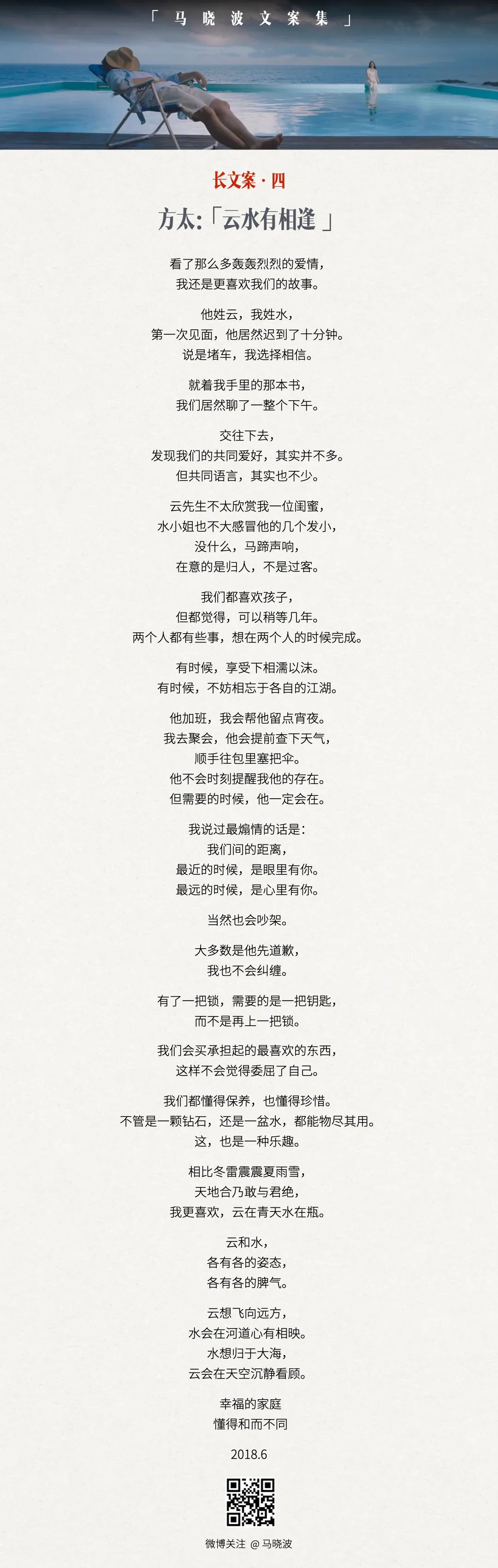 「 马 晓 波 文 案 集 」

长文案 · 四

方太:「云水有相逢 」

看了那么多轰轰烈烈的爱情，
我还是更喜欢我们的故事。

他姓云，我姓水，
第一次见面，他居然迟到了十分钟。
说是堵车，我选择相信。

就着我手里的那本书，
我们居然聊了一整个下午。

交往下去，
发现我们的共同爱好，其实并不多。
但共同语言，其实也不少。

云先生不太欣赏我一位闺蜜，
水小姐也不大感冒他的几个发小，
没什么，马蹄声响，
在意的是归人，不是过客。

我们都喜欢孩子，
但都觉得，可以稍等几年。
两个人都有些事，想在两个人的时候完成。

有时候，享受下相濡以沫。
有时候，不妨相忘于各自的江湖。

他加班，我会帮他留点宵夜。
我去聚会，他会提前查下天气，
顺手往包里塞把伞。
他不会时刻提醒我他的存在。
但需要的时候，他一定会在。

我说过最煽情的话是：
我们间的距离，
最近的时候，是眼里有你。
最远的时候，是心里有你。

当然也会吵架。

大多数是他先道歉，
我也不会纠缠。

有了一把锁，需要的是一把钥匙，
而不是再上一把锁。

我们会买承担起的最喜欢的东西，
这样不会觉得委屈了自己。

我们都懂得保养，也懂得珍惜。
不管是一颗钻石，还是一盆水，都能物尽其用。
这，也是一种乐趣。

相比冬雷震震夏雨雪，
天地合乃敢与君绝，
我更喜欢，云在青天水在瓶。

云和水，
各有各的姿态，
各有各的脾气。

云想飞向远方，
水会在河道心有相映。
水想归于大海，
云会在天空沉静看顾。

幸福的家庭
懂得和而不同

2018.6

微博关注 @ 马晓波